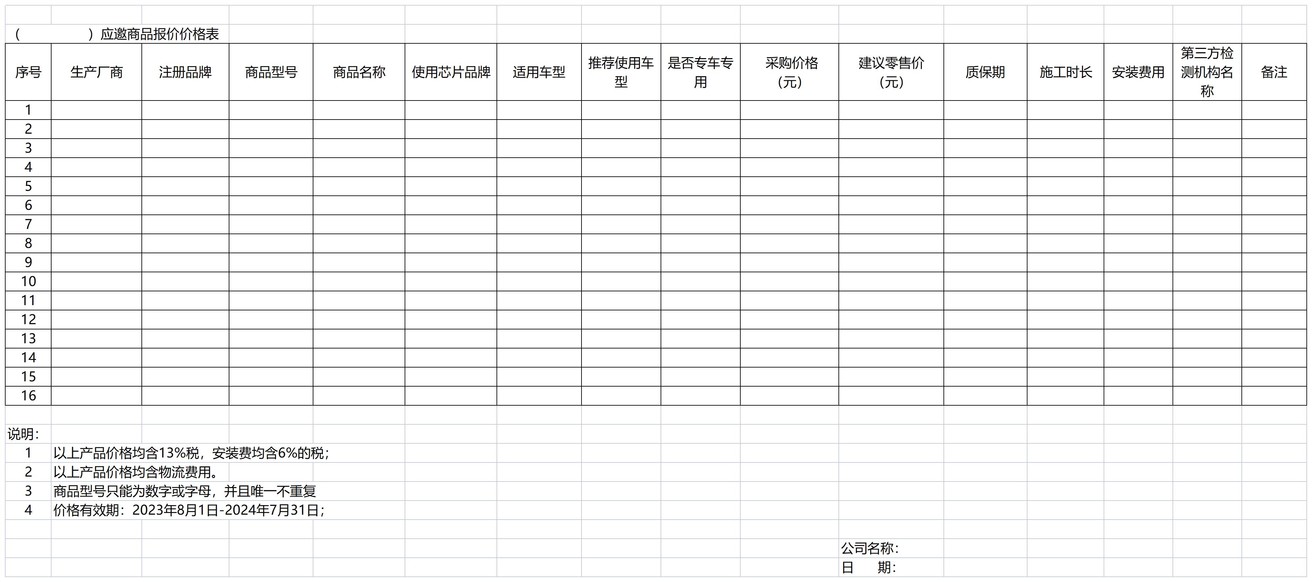 (　　　　　）应邀商品报价价格表

| 序号 | 生产厂商 | 注册品牌 | 商品型号 | 商品名称 | 使用芯片品牌 | 适用车型 | 推荐使用车型 | 是否专车专用 | 采购价格（元） | 建议零售价（元） | 质保期 | 施工时长 | 安装费用 | 第三方检测机构名称 | 备注 |
|---|---|---|---|---|---|---|---|---|---|---|---|---|---|---|---|
| 1 | | | | | | | | | | | | | | | |
| 2 | | | | | | | | | | | | | | | |
| 3 | | | | | | | | | | | | | | | |
| 4 | | | | | | | | | | | | | | | |
| 5 | | | | | | | | | | | | | | | |
| 6 | | | | | | | | | | | | | | | |
| 7 | | | | | | | | | | | | | | | |
| 8 | | | | | | | | | | | | | | | |
| 9 | | | | | | | | | | | | | | | |
| 10 | | | | | | | | | | | | | | | |
| 11 | | | | | | | | | | | | | | | |
| 12 | | | | | | | | | | | | | | | |
| 13 | | | | | | | | | | | | | | | |
| 14 | | | | | | | | | | | | | | | |
| 15 | | | | | | | | | | | | | | | |
| 16 | | | | | | | | | | | | | | | |

说明：
1 以上产品价格均含13%税，安装费均含6%的税；
2 以上产品价格均含物流费用。
3 商品型号只能为数字或字母，并且唯一不重复
4 价格有效期：2023年8月1日-2024年7月31日；

公司名称：
日　　期：